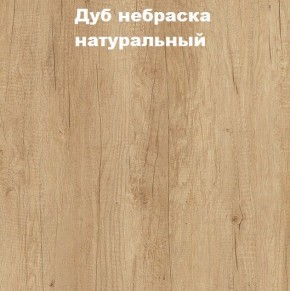 Дуб небраска натуральный